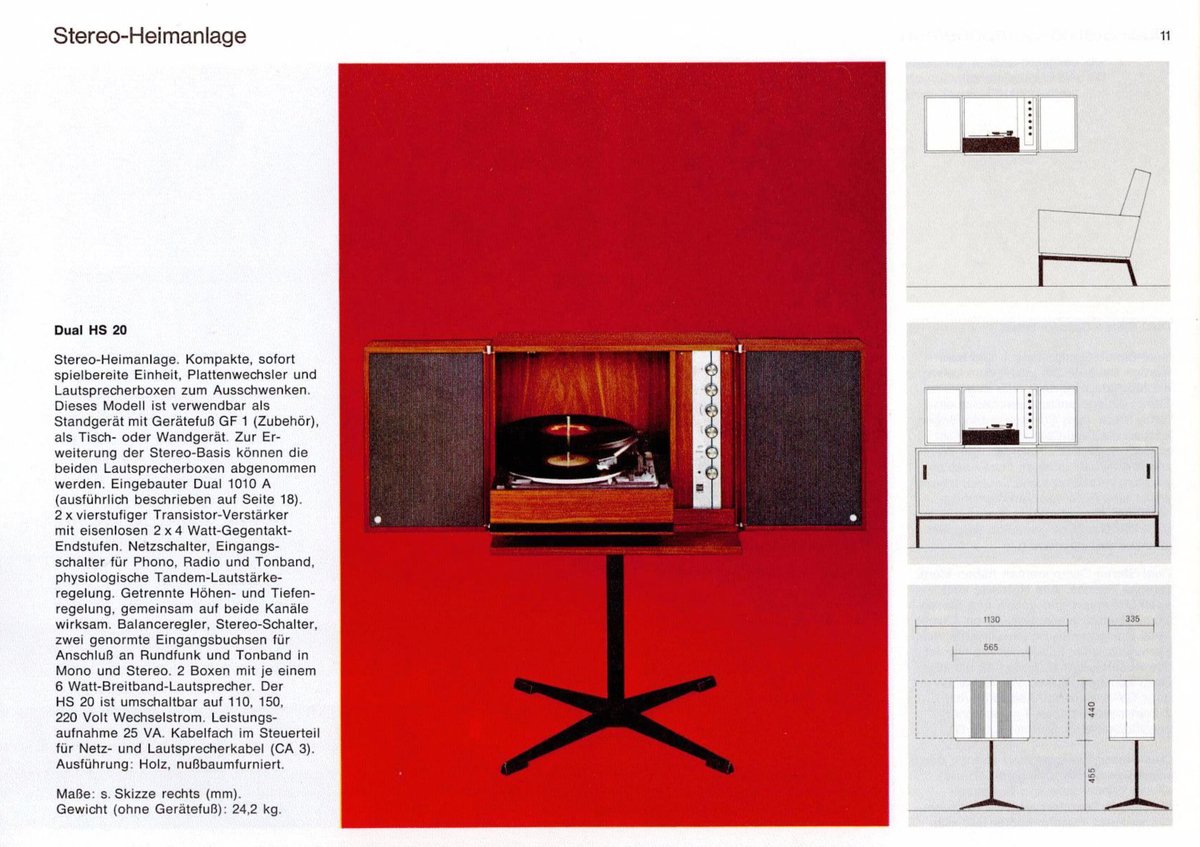 Stereo-Heimanlage

11

Dual HS 20

Stereo-Heimanlage. Kompakte, sofort spielbereite Einheit, Plattenwechsler und Lautsprecherboxen zum Ausschwenken. Dieses Modell ist verwendbar als Standgerät mit Gerätefuß GF 1 (Zubehör), als Tisch- oder Wandgerät. Zur Erweiterung der Stereo-Basis können die beiden Lautsprecherboxen abgenommen werden. Eingebauter Dual 1010 A (ausführlich beschrieben auf Seite 18). 2 x vierstufiger Transistor-Verstärker mit eisenlosen 2 x 4 Watt-Gegentakt-Endstufen. Netzschalter, Eingangsschalter für Phono, Radio und Tonband, physiologische Tandem-Lautstärkeregelung. Getrennte Höhen- und Tiefenregelung, gemeinsam auf beide Kanäle wirksam. Balanceregler, Stereo-Schalter, zwei genormte Eingangsbuchsen für Anschluß an Rundfunk und Tonband in Mono und Stereo. 2 Boxen mit je einem 6 Watt-Breitband-Lautsprecher. Der HS 20 ist umschaltbar auf 110, 150, 220 Volt Wechselstrom. Leistungsaufnahme 25 VA. Kabelfach im Steuerteil für Netz- und Lautsprecherkabel (CA 3). Ausführung: Holz, nußbaumfurniert.

Maße: s. Skizze rechts (mm).
Gewicht (ohne Gerätefuß): 24,2 kg.

1130
565
335
440
455